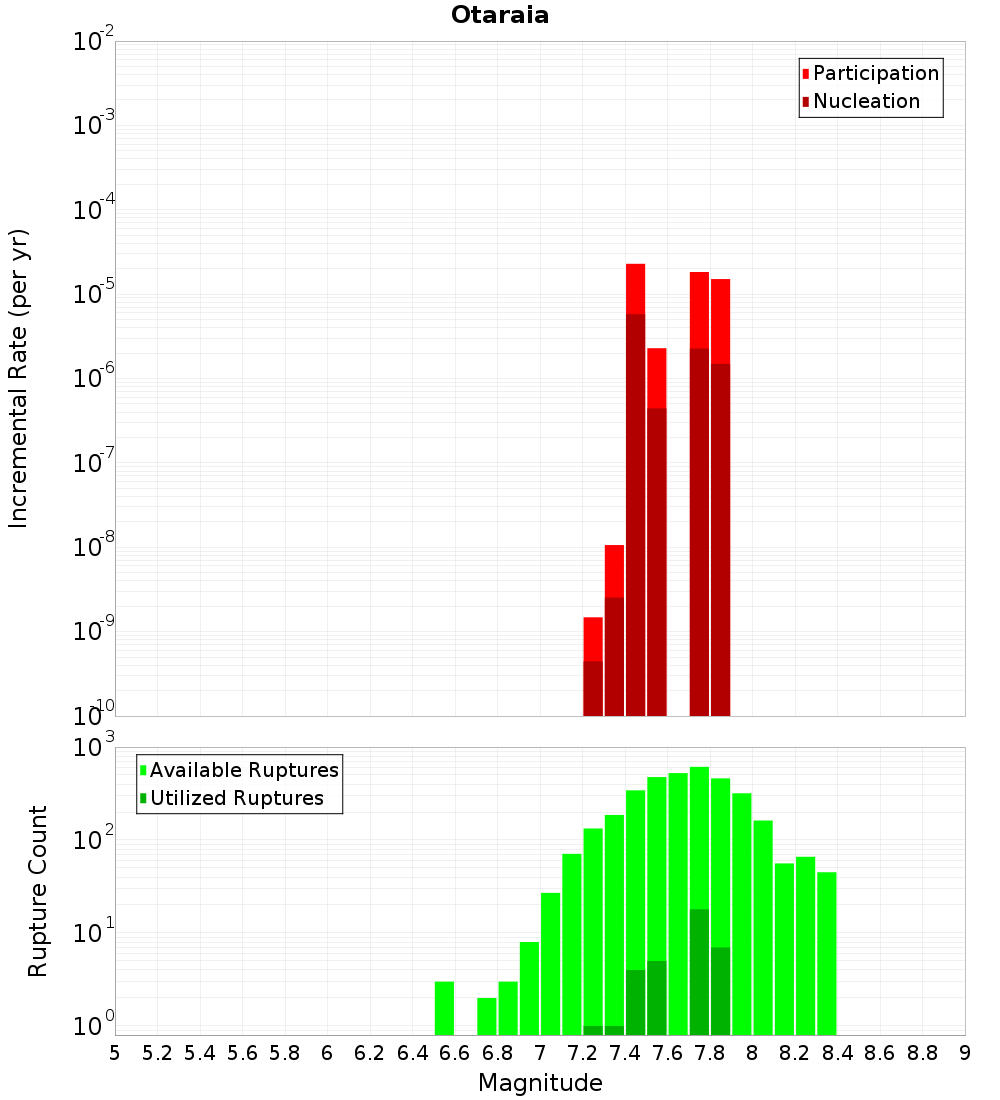 Otaraia

Participation
Nucleation

Incremental Rate (per yr)

$10^{-2}$
$10^{-3}$
$10^{-4}$
$10^{-5}$
$10^{-6}$
$10^{-7}$
$10^{-8}$
$10^{-9}$
$10^{-10}$

Available Ruptures
Utilized Ruptures

Rupture Count

$10^{3}$
$10^{2}$
$10^{1}$
$10^{0}$

5 5.2 5.4 5.6 5.8 6 6.2 6.4 6.6 6.8 7 7.2 7.4 7.6 7.8 8 8.2 8.4 8.6 8.8 9

Magnitude